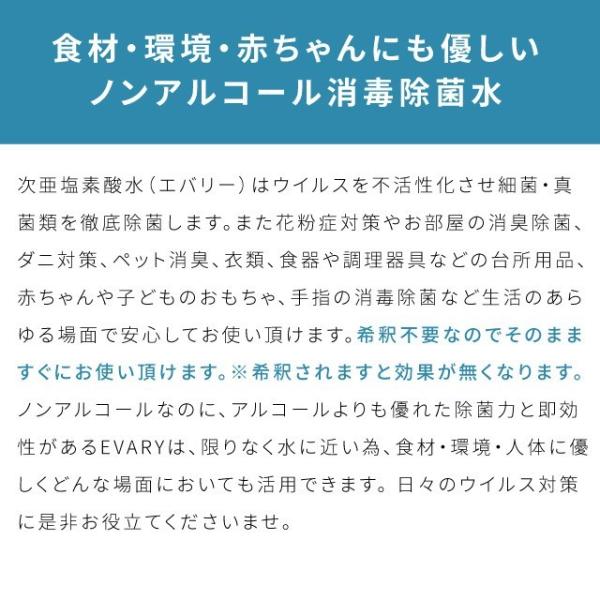 食材・環境・赤ちゃんにも優しい
ノンアルコール消毒除菌水

次亜塩素酸水（エバリー）はウイルスを不活性化させ細菌・真菌類を徹底除菌します。また花粉症対策やお部屋の消臭除菌、ダニ対策、ペット消臭、衣類、食器や調理器具などの台所用品、赤ちゃんや子どものおもちゃ、手指の消毒除菌など生活のあらゆる場面で安心してお使い頂けます。希釈不要なのでそのまますぐにお使い頂けます。※希釈されますと効果が無くなります。ノンアルコールなのに、アルコールよりも優れた除菌力と即効性があるEVARYは、限りなく水に近い為、食材・環境・人体に優しくどんな場面においても活用できます。日々のウイルス対策に是非お役立てくださいませ。